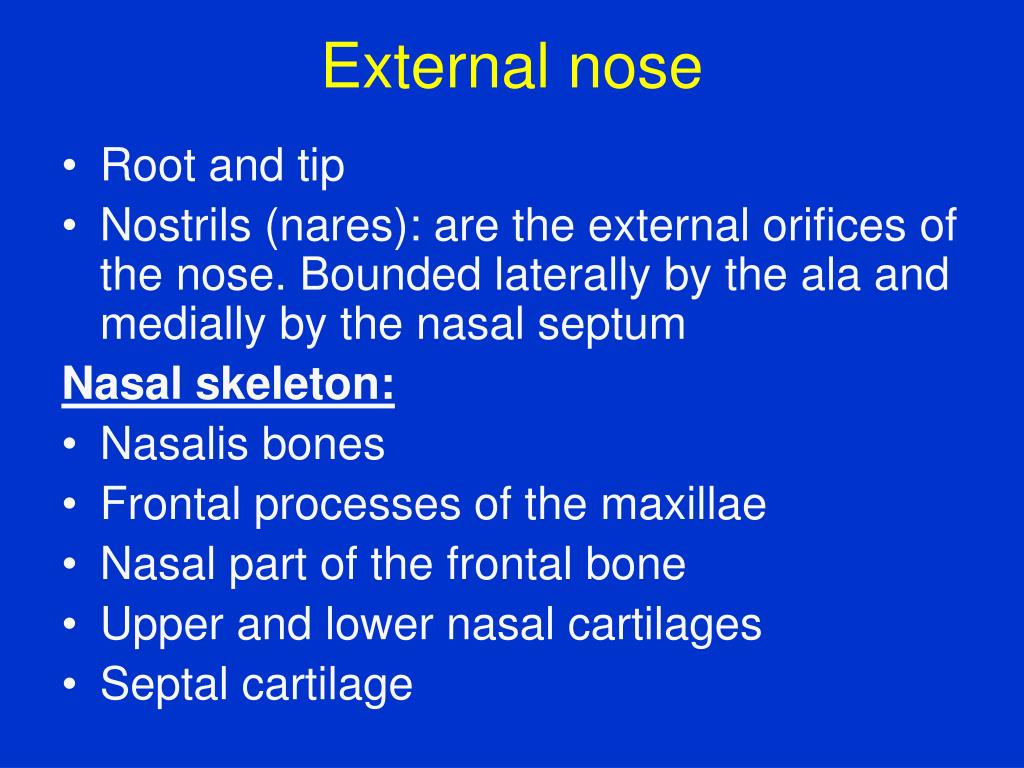 External nose

• Root and tip
• Nostrils (nares): are the external orifices of the nose. Bounded laterally by the ala and medially by the nasal septum

Nasal skeleton:
• Nasalis bones
• Frontal processes of the maxillae
• Nasal part of the frontal bone
• Upper and lower nasal cartilages
• Septal cartilage